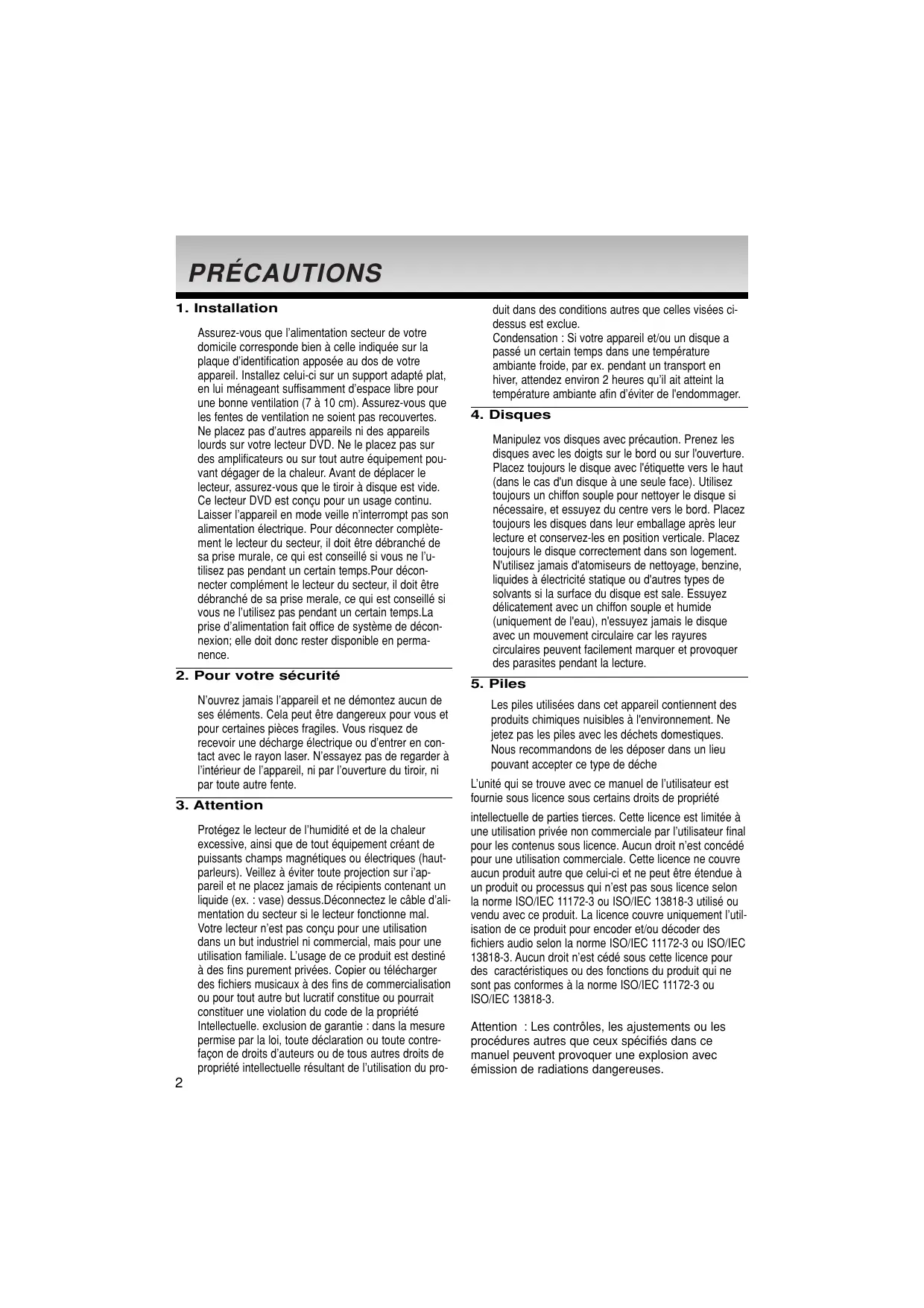 PRÉCAUTIONS

1. Installation

Assurez-vous que l'alimentation secteur de votre domicile corresponde bien à celle indiquée sur la plaque d'identification apposée au dos de votre appareil. Installez celui-ci sur un support adapté plat, en lui ménageant suffisamment d'espace libre pour une bonne ventilation (7 à 10 cm). Assurez-vous que les fentes de ventilation ne soient pas recouvertes. Ne placez pas d'autres appareils ni des appareils lourds sur votre lecteur DVD. Ne le placez pas sur des amplificateurs ou sur tout autre équipement pouvant dégager de la chaleur. Avant de déplacer le lecteur, assurez-vous que le tiroir à disque est vide. Ce lecteur DVD est conçu pour un usage continu. Laisser l'appareil en mode veille n'interrompt pas son alimentation électrique. Pour déconnecter complètement le lecteur du secteur, il doit être débranché de sa prise murale, ce qui est conseillé si vous ne l'utilisez pas pendant un certain temps.Pour déconnecter complément le lecteur du secteur, il doit être débranché de sa prise merale, ce qui est conseillé si vous ne l'utilisez pas pendant un certain temps.La prise d'alimentation fait office de système de déconnexion; elle doit donc rester disponible en permanence.

2. Pour votre sécurité

N'ouvrez jamais l'appareil et ne démontez aucun de ses éléments. Cela peut être dangereux pour vous et pour certaines pièces fragiles. Vous risquez de recevoir une décharge électrique ou d'entrer en contact avec le rayon laser. N'essayez pas de regarder à l'intérieur de l'appareil, ni par l'ouverture du tiroir, ni par toute autre fente.

3. Attention

Protégez le lecteur de l'humidité et de la chaleur excessive, ainsi que de tout équipement créant de puissants champs magnétiques ou électriques (haut-parleurs). Veillez à éviter toute projection sur l'appareil et ne placez jamais de récipients contenant un liquide (ex. : vase) dessus.Déconnectez le câble d'alimentation du secteur si le lecteur fonctionne mal. Votre lecteur n'est pas conçu pour une utilisation dans un but industriel ni commercial, mais pour une utilisation familiale. L'usage de ce produit est destiné à des fins purement privées. Copier ou télécharger des fichiers musicaux à des fins de commercialisation ou pour tout autre but lucratif constitue ou pourrait constituer une violation du code de la propriété Intellectuelle. exclusion de garantie : dans la mesure permise par la loi, toute déclaration ou toute contrefaçon de droits d'auteurs ou de tous autres droits de propriété intellectuelle résultant de l'utilisation du produit dans des conditions autres que celles visées ci-dessus est exclue.
Condensation : Si votre appareil et/ou un disque a passé un certain temps dans une température ambiante froide, par ex. pendant un transport en hiver, attendez environ 2 heures qu'il ait atteint la température ambiante afin d'éviter de l'endommager.

4. Disques

Manipulez vos disques avec précaution. Prenez les disques avec les doigts sur le bord ou sur l'ouverture. Placez toujours le disque avec l'étiquette vers le haut (dans le cas d'un disque à une seule face). Utilisez toujours un chiffon souple pour nettoyer le disque si nécessaire, et essuyez du centre vers le bord. Placez toujours les disques dans leur emballage après leur lecture et conservez-les en position verticale. Placez toujours le disque correctement dans son logement. N'utilisez jamais d'atomiseurs de nettoyage, benzine, liquides à électricité statique ou d'autres types de solvants si la surface du disque est sale. Essuyez délicatement avec un chiffon souple et humide (uniquement de l'eau), n'essuyez jamais le disque avec un mouvement circulaire car les rayures circulaires peuvent facilement marquer et provoquer des parasites pendant la lecture.

5. Piles

Les piles utilisées dans cet appareil contiennent des produits chimiques nuisibles à l'environnement. Ne jetez pas les piles avec les déchets domestiques. Nous recommandons de les déposer dans un lieu pouvant accepter ce type de déche

L'unité qui se trouve avec ce manuel de l'utilisateur est fournie sous licence sous certains droits de propriété

intellectuelle de parties tierces. Cette licence est limitée à une utilisation privée non commerciale par l'utilisateur final pour les contenus sous licence. Aucun droit n'est concédé pour une utilisation commerciale. Cette licence ne couvre aucun produit autre que celui-ci et ne peut être étendue à un produit ou processus qui n'est pas sous licence selon la norme ISO/IEC 11172-3 ou ISO/IEC 13818-3 utilisé ou vendu avec ce produit. La licence couvre uniquement l'utilisation de ce produit pour encoder et/ou décoder des fichiers audio selon la norme ISO/IEC 11172-3 ou ISO/IEC 13818-3. Aucun droit n'est cédé sous cette licence pour des caractéristiques ou des fonctions du produit qui ne sont pas conformes à la norme ISO/IEC 11172-3 ou ISO/IEC 13818-3.

Attention : Les contrôles, les ajustements ou les procédures autres que ceux spécifiés dans ce manuel peuvent provoquer une explosion avec émission de radiations dangereuses.

2